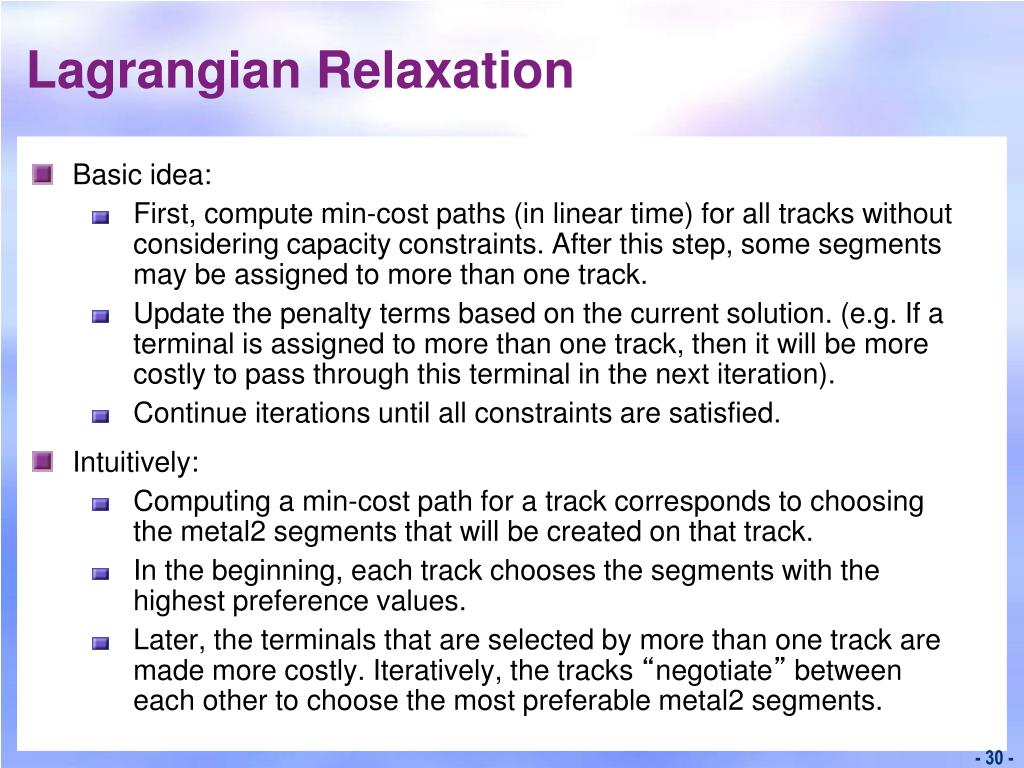 Lagrangian Relaxation

Basic idea:

First, compute min-cost paths (in linear time) for all tracks without considering capacity constraints. After this step, some segments may be assigned to more than one track.

Update the penalty terms based on the current solution. (e.g. If a terminal is assigned to more than one track, then it will be more costly to pass through this terminal in the next iteration).

Continue iterations until all constraints are satisfied.

Intuitively:

Computing a min-cost path for a track corresponds to choosing the metal2 segments that will be created on that track.

In the beginning, each track chooses the segments with the highest preference values.

Later, the terminals that are selected by more than one track are made more costly. Iteratively, the tracks “negotiate” between each other to choose the most preferable metal2 segments.

- 30 -